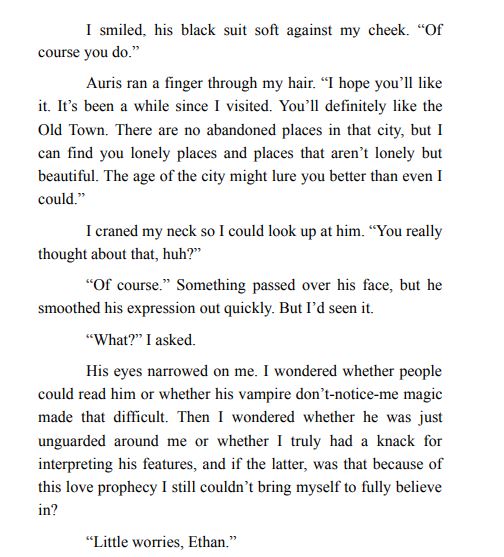 I smiled, his black suit soft against my cheek. “Of course you do.”

Auris ran a finger through my hair. “I hope you’ll like it. It’s been a while since I visited. You’ll definitely like the Old Town. There are no abandoned places in that city, but I can find you lonely places and places that aren’t lonely but beautiful. The age of the city might lure you better than even I could.”

I craned my neck so I could look up at him. “You really thought about that, huh?”

“Of course.” Something passed over his face, but he smoothed his expression out quickly. But I’d seen it.

“What?” I asked.

His eyes narrowed on me. I wondered whether people could read him or whether his vampire don’t-notice-me magic made that difficult. Then I wondered whether he was just unguarded around me or whether I truly had a knack for interpreting his features, and if the latter, was that because of this love prophecy I still couldn’t bring myself to fully believe in?

“Little worries, Ethan.”